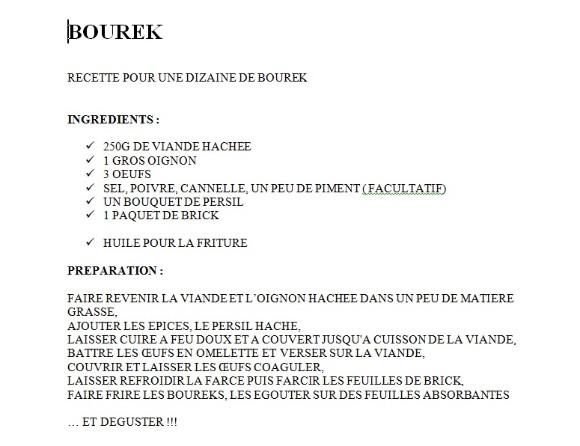 BOUREK

RECETTE POUR UNE DIZAINE DE BOUREK

INGREDIENTS :

✓ 250G DE VIANDE HACHEE
✓ 1 GROS OIGNON
✓ 3 OEUFS
✓ SEL, POIVRE, CANNELLE, UN PEU DE PIMENT ( FACULTATIF)
✓ UN BOUQUET DE PERSIL
✓ 1 PAQUET DE BRICK

✓ HUILE POUR LA FRITURE

PREPARATION :

FAIRE REVENIR LA VIANDE ET L'OIGNON HACHEE DANS UN PEU DE MATIERE GRASSE,
AJOUTER LES EPICES, LE PERSIL HACHE,
LAISSER CUIRE A FEU DOUX ET A COUVERT JUSQU'A CUISSON DE LA VIANDE,
BATTRE LES ŒUFS EN OMELETTE ET VERSER SUR LA VIANDE,
COUVRIR ET LAISSER LES ŒUFS COAGULER,
LAISSER REFROIDIR LA FARCE PUIS FARCIR LES FEUILLES DE BRICK,
FAIRE FRIRE LES BOUREKS, LES EGOUTER SUR DES FEUILLES ABSORBANTES

… ET DEGUSTER !!!